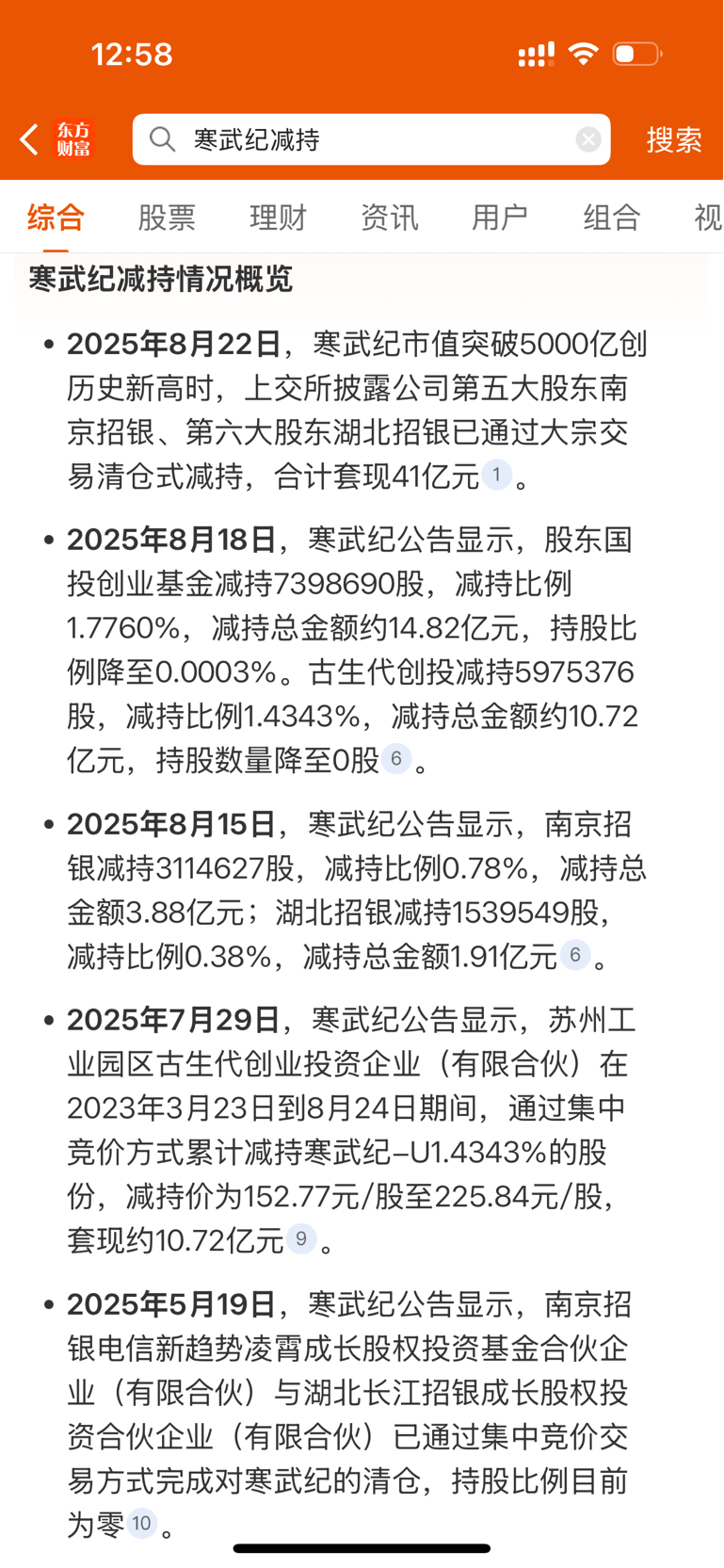 12:58

东方财富 寒武纪减持 搜索

综合 股票 理财 资讯 用户 组合 视

寒武纪减持情况概览

• 2025年8月22日，寒武纪市值突破5000亿创历史新高时，上交所披露公司第五大股东南京招银、第六大股东湖北招银已通过大宗交易清仓式减持，合计套现41亿元 1 。

• 2025年8月18日，寒武纪公告显示，股东国投创业基金减持7398690股，减持比例1.7760%，减持总金额约14.82亿元，持股比例降至0.0003%。古生代创投减持5975376股，减持比例1.4343%，减持总金额约10.72亿元，持股数量降至0股 6 。

• 2025年8月15日，寒武纪公告显示，南京招银减持3114627股，减持比例0.78%，减持总金额3.88亿元；湖北招银减持1539549股，减持比例0.38%，减持总金额1.91亿元 6 。

• 2025年7月29日，寒武纪公告显示，苏州工业园区古生代创业投资企业（有限合伙）在2023年3月23日到8月24日期间，通过集中竞价方式累计减持寒武纪-U1.4343%的股份，减持价为152.77元/股至225.84元/股，套现约10.72亿元 9 。

• 2025年5月19日，寒武纪公告显示，南京招银电信新趋势凌霄成长股权投资基金合伙企业（有限合伙）与湖北长江招银成长股权投资合伙企业（有限合伙）已通过集中竞价交易方式完成对寒武纪的清仓，持股比例目前为零 10 。